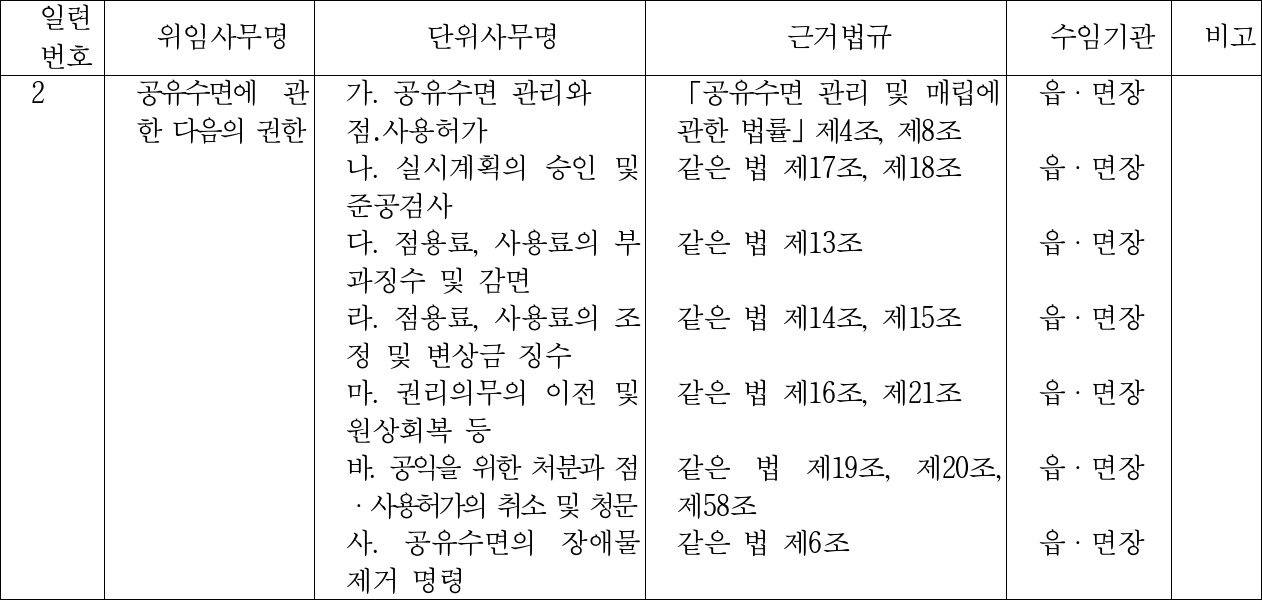 | 일련번호 | 위임사무명 | 단위사무명 | 근거법규 | 수임기관 | 비고 |
|---|---|---|---|---|---|
| 2 | 공유수면에 관한 다음의 권한 | 가. 공유수면 관리와 점.사용허가 | 「공유수면 관리 및 매립에 관한 법률」 제4조, 제8조 | 읍 · 면장 | |
| | | 나. 실시계획의 승인 및 준공검사 | 같은 법 제17조, 제18조 | 읍 · 면장 | |
| | | 다. 점용료, 사용료의 부과징수 및 감면 | 같은 법 제13조 | 읍 · 면장 | |
| | | 라. 점용료, 사용료의 조정 및 변상금 징수 | 같은 법 제14조, 제15조 | 읍 · 면장 | |
| | | 마. 권리의무의 이전 및 원상회복 등 | 같은 법 제16조, 제21조 | 읍 · 면장 | |
| | | 바. 공익을 위한 처분과 점 · 사용허가의 취소 및 청문 | 같은 법 제19조, 제20조, 제58조 | 읍 · 면장 | |
| | | 사. 공유수면의 장애물 제거 명령 | 같은 법 제6조 | 읍 · 면장 | |